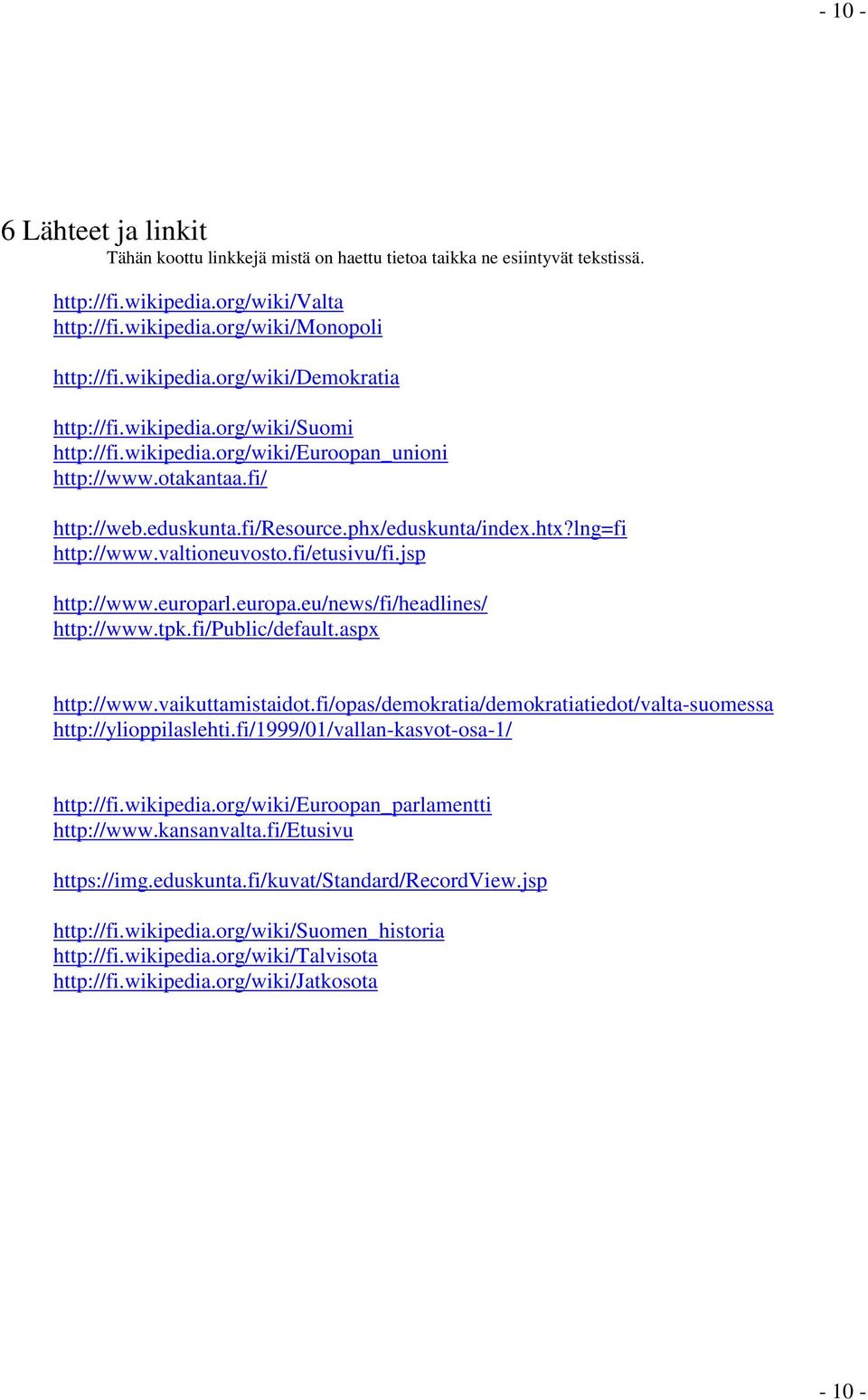 - 10 -

6 Lähteet ja linkit

Tähän koottu linkkejä mistä on haettu tietoa taikka ne esiintyvät tekstissä.

http://fi.wikipedia.org/wiki/Valta
http://fi.wikipedia.org/wiki/Monopoli

http://fi.wikipedia.org/wiki/Demokratia

http://fi.wikipedia.org/wiki/Suomi
http://fi.wikipedia.org/wiki/Euroopan_unioni
http://www.otakantaa.fi/

http://web.eduskunta.fi/Resource.phx/eduskunta/index.htx?lng=fi
http://www.valtioneuvosto.fi/etusivu/fi.jsp

http://www.europarl.europa.eu/news/fi/headlines/
http://www.tpk.fi/Public/default.aspx

http://www.vaikuttamistaidot.fi/opas/demokratia/demokratiatiedot/valta-suomessa
http://ylioppilaslehti.fi/1999/01/vallan-kasvot-osa-1/

http://fi.wikipedia.org/wiki/Euroopan_parlamentti
http://www.kansanvalta.fi/Etusivu

https://img.eduskunta.fi/kuvat/Standard/RecordView.jsp

http://fi.wikipedia.org/wiki/Suomen_historia
http://fi.wikipedia.org/wiki/Talvisota
http://fi.wikipedia.org/wiki/Jatkosota

- 10 -